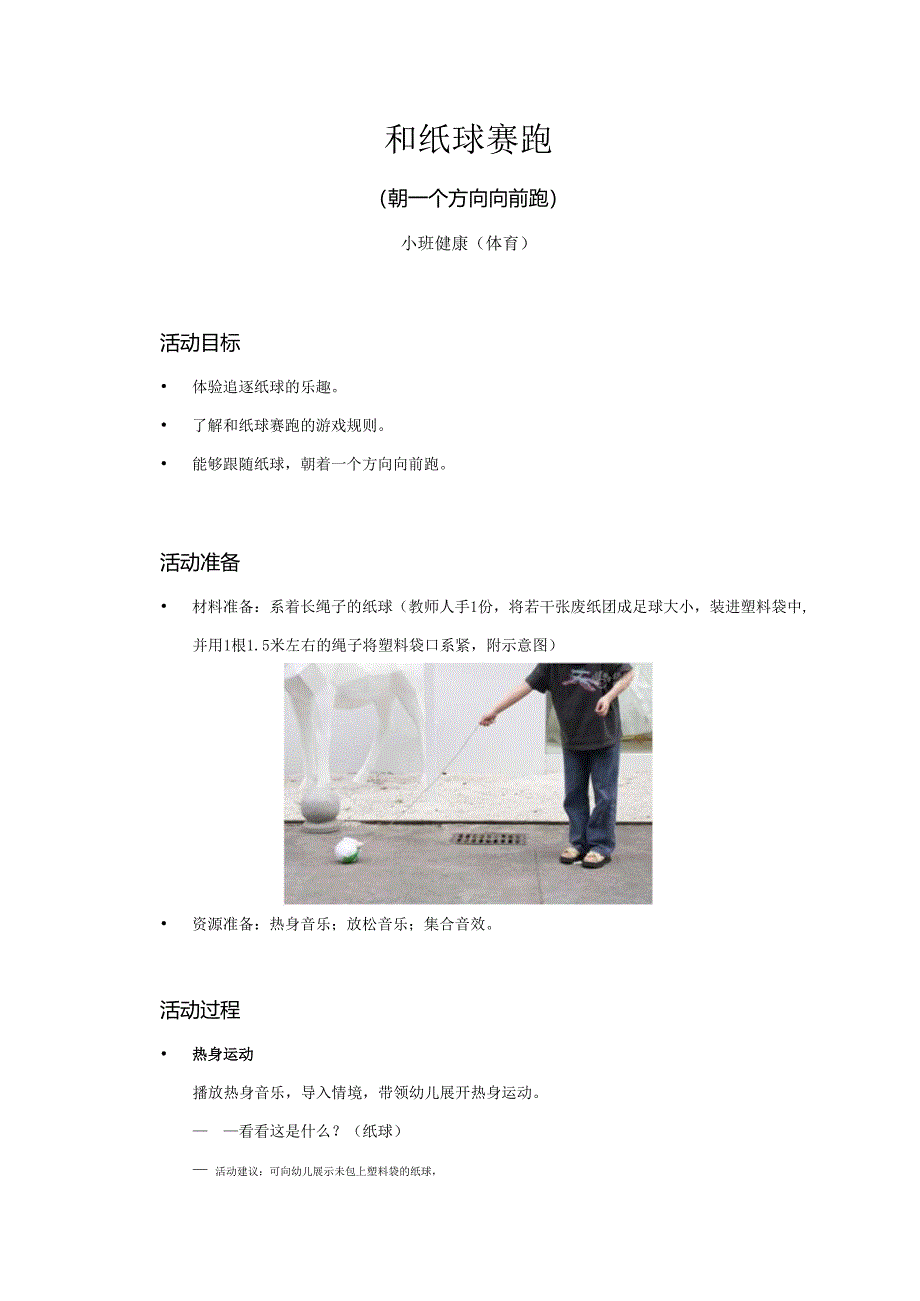 和纸球赛跑

(朝一个方向向前跑)

小班健康(体育)

活动目标

• 体验追逐纸球的乐趣。

• 了解和纸球赛跑的游戏规则。

• 能够跟随纸球，朝着一个方向向前跑。

活动准备

• 材料准备：系着长绳子的纸球(教师人手1份，将若干张废纸团成足球大小，装进塑料袋中，并用1根1.5米左右的绳子将塑料袋口系紧，附示意图)

• 资源准备：热身音乐；放松音乐；集合音效。

活动过程

• 热身运动

播放热身音乐，导入情境，带领幼儿展开热身运动。

— —看看这是什么？(纸球)

— 活动建议：可向幼儿展示未包上塑料袋的纸球，